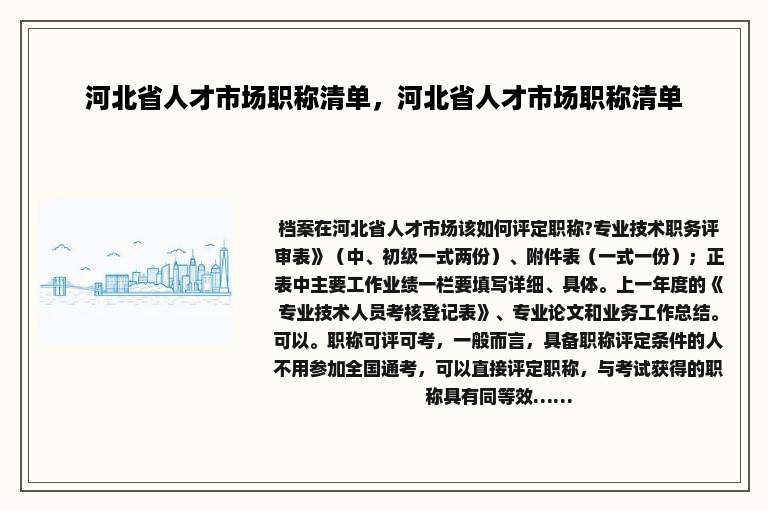 河北省人才市场职称清单，河北省人才市场职称清单

档案在河北省人才市场该如何评定职称?专业技术职务评审表》（中、初级一式两份）、附件表（一式一份）；正表中主要工作业绩一栏要填写详细、具体。上一年度的《专业技术人员考核登记表》、专业论文和业务工作总结。可以。职称可评可考，一般而言，具备职称评定条件的人不用参加全国通考，可以直接评定职称，与考试获得的职称具有同等效......